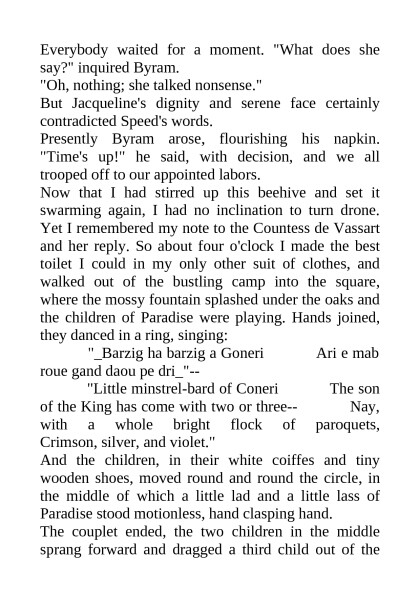 Everybody waited for a moment. "What does she say?" inquired Byram.
"Oh, nothing; she talked nonsense."
But Jacqueline's dignity and serene face certainly contradicted Speed's words.
Presently Byram arose, flourishing his napkin. "Time's up!" he said, with decision, and we all trooped off to our appointed labors.
Now that I had stirred up this beehive and set it swarming again, I had no inclination to turn drone. Yet I remembered my note to the Countess de Vassart and her reply. So about four o'clock I made the best toilet I could in my only other suit of clothes, and walked out of the bustling camp into the square, where the mossy fountain splashed under the oaks and the children of Paradise were playing. Hands joined, they danced in a ring, singing:
"_Barzig ha barzig a Goneri Ari e mab roue gand daou pe dri_"--
"Little minstrel-bard of Coneri The son of the King has come with two or three-- Nay, with a whole bright flock of paroquets, Crimson, silver, and violet."
And the children, in their white coiffes and tiny wooden shoes, moved round and round the circle, in the middle of which a little lad and a little lass of Paradise stood motionless, hand clasping hand.
The couplet ended, the two children in the middle sprang forward and dragged a third child out of the